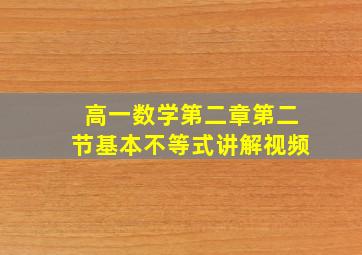 高一数学第二章第二节基本不等式讲解视频